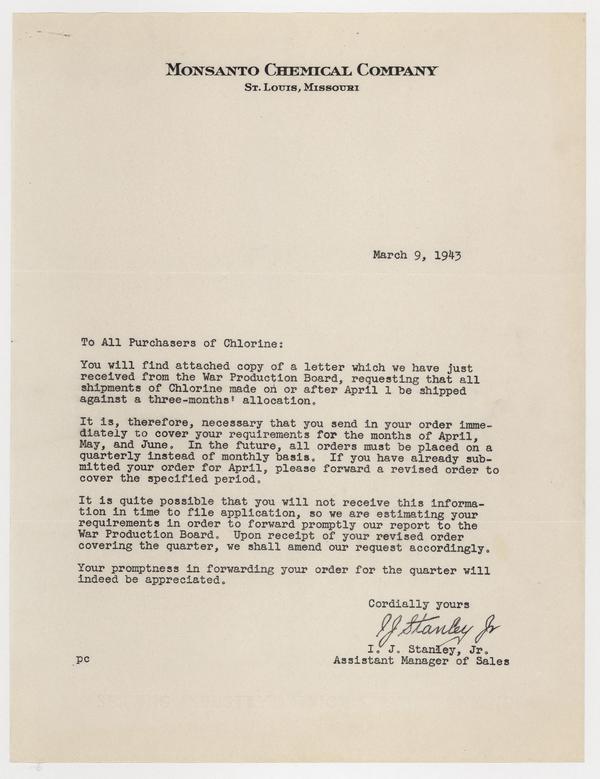 MONSANTO CHEMICAL COMPANY
ST. LOUIS, MISSOURI

March 9, 1943

To All Purchasers of Chlorine:

You will find attached copy of a letter which we have just received from the War Production Board, requesting that all shipments of Chlorine made on or after April 1 be shipped against a three-months' allocation.

It is, therefore, necessary that you send in your order immediately to cover your requirements for the months of April, May, and June. In the future, all orders must be placed on a quarterly instead of monthly basis. If you have already submitted your order for April, please forward a revised order to cover the specified period.

It is quite possible that you will not receive this information in time to file application, so we are estimating your requirements in order to forward promptly our report to the War Production Board. Upon receipt of your revised order covering the quarter, we shall amend our request accordingly.

Your promptness in forwarding your order for the quarter will indeed be appreciated.

Cordially yours

I J Stanley Jr

I. J. Stanley, Jr.
Assistant Manager of Sales

pc